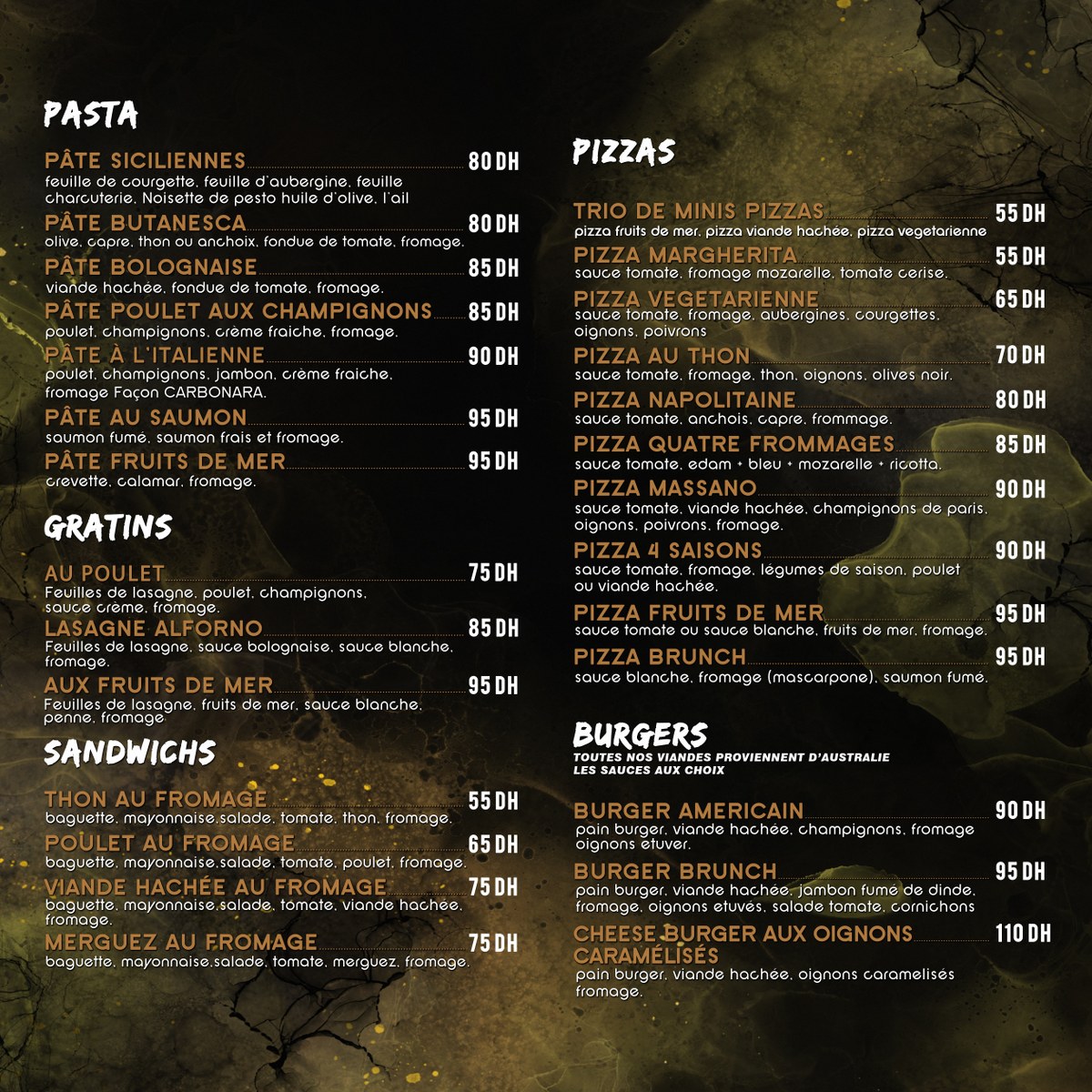 PASTA

PÂTE SICILIENNES 80 DH
feuille de courgette, feuille d'aubergine, feuille charcuterie, Noisette de pesto huile d'olive, l'ail

PÂTE BUTANESCA 80 DH
olive, capre, thon ou anchoix, fondue de tomate, fromage.

PÂTE BOLOGNAISE 85 DH
viande hachée, fondue de tomate, fromage.

PÂTE POULET AUX CHAMPIGNONS 85 DH
poulet, champignons, crème fraiche, fromage.

PÂTE À L'ITALIENNE 90 DH
poulet, champignons, jambon, crème fraiche, fromage Façon CARBONARA.

PÂTE AU SAUMON 95 DH
saumon fumé, saumon frais et fromage.

PÂTE FRUITS DE MER 95 DH
crevette, calamar, fromage.

GRATINS

AU POULET 75 DH
Feuilles de lasagne, poulet, champignons, sauce crème, fromage.

LASAGNE ALFORNO 85 DH
Feuilles de lasagne, sauce bolognaise, sauce blanche, fromage.

AUX FRUITS DE MER 95 DH
Feuilles de lasagne, fruits de mer, sauce blanche, penne, fromage

SANDWICHS

THON AU FROMAGE 55 DH
baguette, mayonnaise,salade, tomate, thon, fromage.

POULET AU FROMAGE 65 DH
baguette, mayonnaise,salade, tomate, poulet, fromage.

VIANDE HACHÉE AU FROMAGE 75 DH
baguette, mayonnaise,salade, tomate, viande hachée, fromage.

MERGUEZ AU FROMAGE 75 DH
baguette, mayonnaise,salade, tomate, merguez, fromage.

PIZZAS

TRIO DE MINIS PIZZAS 55 DH
pizza fruits de mer, pizza viande hachée, pizza vegetarienne

PIZZA MARGHERITA 55 DH
sauce tomate, fromage mozarelle, tomate cerise.

PIZZA VEGETARIENNE 65 DH
sauce tomate, fromage, aubergines, courgettes, oignons, poivrons

PIZZA AU THON 70 DH
sauce tomate, fromage, thon, oignons, olives noir.

PIZZA NAPOLITAINE 80 DH
sauce tomate, anchois, capre, frommage.

PIZZA QUATRE FROMMAGES 85 DH
sauce tomate, edam + bleu + mozarelle + ricotta.

PIZZA MASSANO 90 DH
sauce tomate, viande hachée, champignons de paris, oignons, poivrons, fromage.

PIZZA 4 SAISONS 90 DH
sauce tomate, fromage, légumes de saison, poulet ou viande hachée.

PIZZA FRUITS DE MER 95 DH
sauce tomate ou sauce blanche, fruits de mer, fromage.

PIZZA BRUNCH 95 DH
sauce blanche, fromage (mascarpone), saumon fumé.

BURGERS
TOUTES NOS VIANDES PROVIENNENT D'AUSTRALIE
LES SAUCES AUX CHOIX

BURGER AMERICAIN 90 DH
pain burger, viande hachée, champignons, fromage oignons etuver.

BURGER BRUNCH 95 DH
pain burger, viande hachée, jambon fumé de dinde, fromage, oignons etuvés, salade tomate, cornichons

CHEESE BURGER AUX OIGNONS CARAMÉLISÉS 110 DH
pain burger, viande hachée, oignons caramelisés fromage.